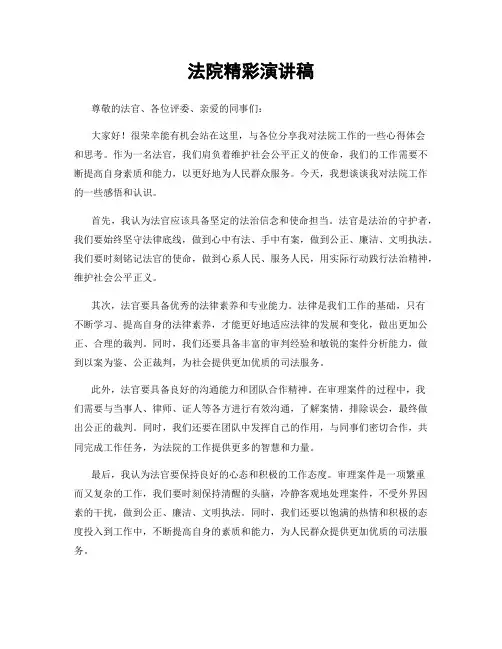 法院精彩演讲稿

尊敬的法官、各位评委、亲爱的同事们：

大家好！很荣幸能有机会站在这里，与各位分享我对法院工作的一些心得体会和思考。作为一名法官，我们肩负着维护社会公平正义的使命，我们的工作需要不断提高自身素质和能力，以更好地为人民群众服务。今天，我想谈谈我对法院工作的一些感悟和认识。

首先，我认为法官应该具备坚定的法治信念和使命担当。法官是法治的守护者，我们要始终坚守法律底线，做到心中有法、手中有案，做到公正、廉洁、文明执法。我们要时刻铭记法官的使命，做到心系人民、服务人民，用实际行动践行法治精神，维护社会公平正义。

其次，法官要具备优秀的法律素养和专业能力。法律是我们工作的基础，只有不断学习、提高自身的法律素养，才能更好地适应法律的发展和变化，做出更加公正、合理的裁判。同时，我们还要具备丰富的审判经验和敏锐的案件分析能力，做到以案为鉴、公正裁判，为社会提供更加优质的司法服务。

此外，法官要具备良好的沟通能力和团队合作精神。在审理案件的过程中，我们需要与当事人、律师、证人等各方进行有效沟通，了解案情，排除误会，最终做出公正的裁判。同时，我们还要在团队中发挥自己的作用，与同事们密切合作，共同完成工作任务，为法院的工作提供更多的智慧和力量。

最后，我认为法官要保持良好的心态和积极的工作态度。审理案件是一项繁重而又复杂的工作，我们要时刻保持清醒的头脑，冷静客观地处理案件，不受外界因素的干扰，做到公正、廉洁、文明执法。同时，我们还要以饱满的热情和积极的态度投入到工作中，不断提高自身的素质和能力，为人民群众提供更加优质的司法服务。